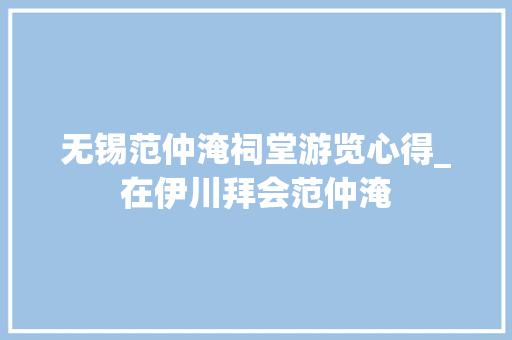 无锡范仲淹祠堂游览心得_在伊川拜会范仲淹